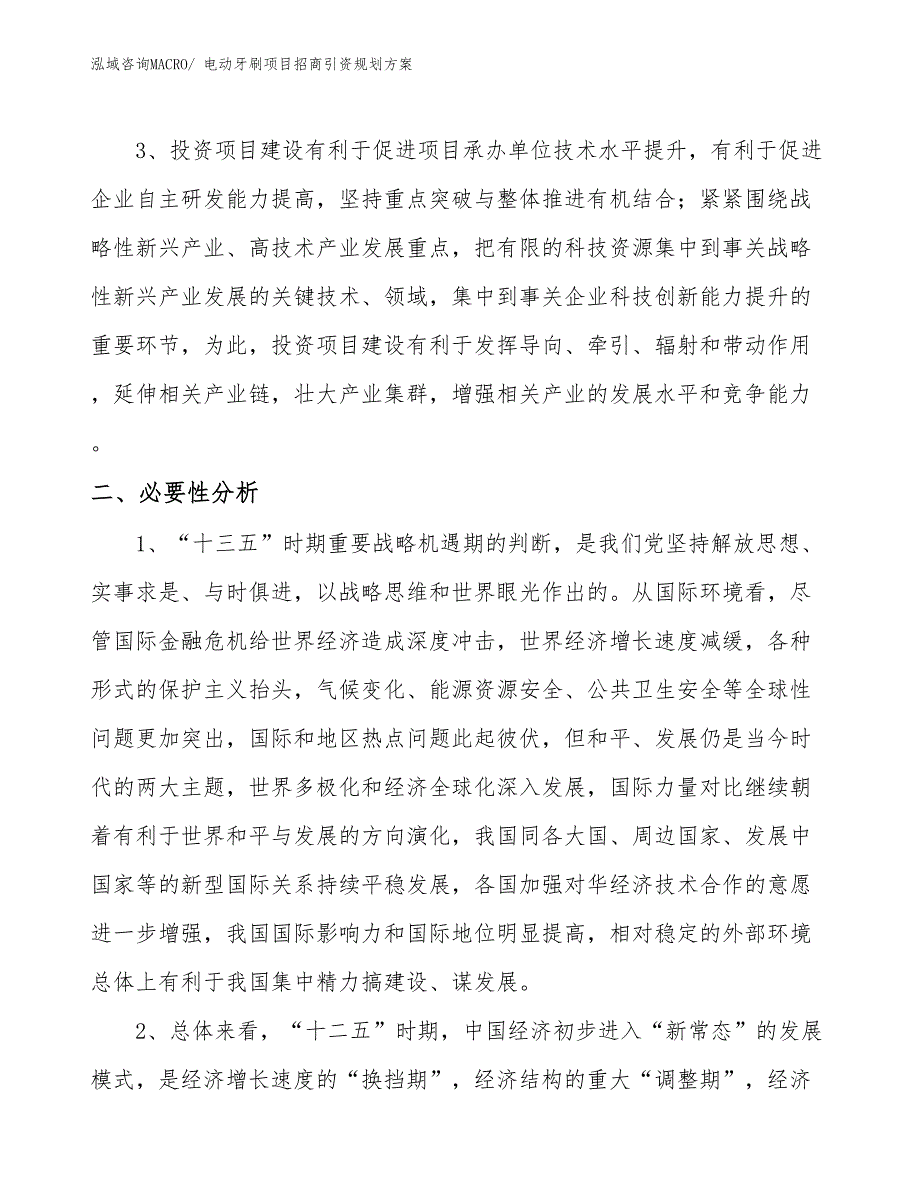 泓域咨询MACRO/ 电动牙刷项目招商引资规划方案

3、投资项目建设有利于促进项目承办单位技术水平提升，有利于促进企业自主研发能力提高，坚持重点突破与整体推进有机结合；紧紧围绕战略性新兴产业、高技术产业发展重点，把有限的科技资源集中到事关战略性新兴产业发展的关键技术、领域，集中到事关企业科技创新能力提升的重要环节，为此，投资项目建设有利于发挥导向、牵引、辐射和带动作用，延伸相关产业链，壮大产业集群，增强相关产业的发展水平和竞争能力。

二、必要性分析

1、“十三五”时期重要战略机遇期的判断，是我们党坚持解放思想、实事求是、与时俱进，以战略思维和世界眼光作出的。从国际环境看，尽管国际金融危机给世界经济造成深度冲击，世界经济增长速度减缓，各种形式的保护主义抬头，气候变化、能源资源安全、公共卫生安全等全球性问题更加突出，国际和地区热点问题此起彼伏，但和平、发展仍是当今时代的两大主题，世界多极化和经济全球化深入发展，国际力量对比继续朝着有利于世界和平与发展的方向演化，我国同各大国、周边国家、发展中国家等的新型国际关系持续平稳发展，各国加强对华经济技术合作的意愿进一步增强，我国国际影响力和国际地位明显提高，相对稳定的外部环境总体上有利于我国集中精力搞建设、谋发展。

2、总体来看，“十二五”时期，中国经济初步进入“新常态”的发展模式，是经济增长速度的“换挡期”，经济结构的重大“调整期”，经济